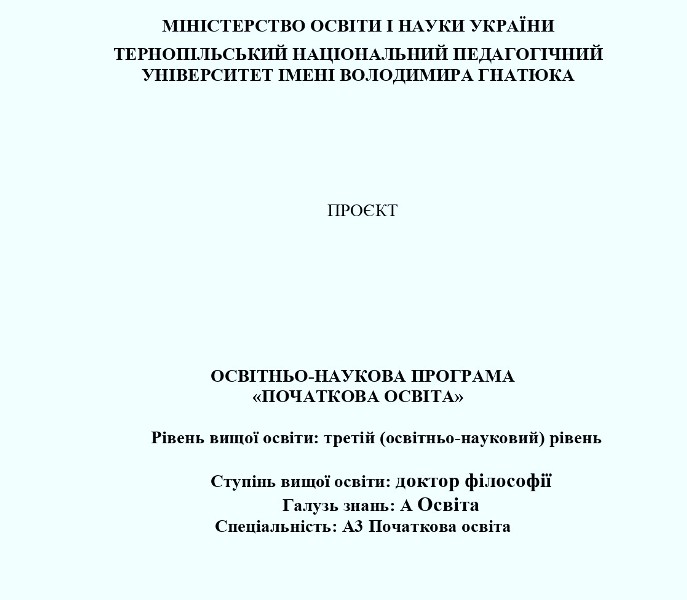 МІНІСТЕРСТВО ОСВІТИ І НАУКИ УКРАЇНИ
ТЕРНОПІЛЬСЬКИЙ НАЦІОНАЛЬНИЙ ПЕДАГОГІЧНИЙ УНІВЕРСИТЕТ ІМЕНІ ВОЛОДИМИРА ГНАТЮКА

ПРОЄКТ

ОСВІТНЬО-НАУКОВА ПРОГРАМА
«ПОЧАТКОВА ОСВІТА»

Рівень вищої освіти: третій (освітньо-науковий) рівень

Ступінь вищої освіти: доктор філософії
Галузь знань: А Освіта
Спеціальність: А3 Початкова освіта